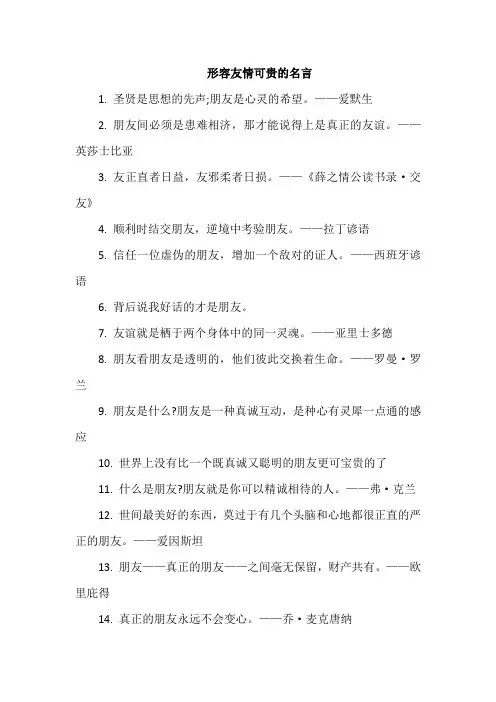 形容友情可贵的名言

1. 圣贤是思想的先声;朋友是心灵的希望。——爱默生

2. 朋友间必须是患难相济，那才能说得上是真正的友谊。——英莎士比亚

3. 友正直者日益，友邪柔者日损。——《薛之情公读书录·交友》

4. 顺利时结交朋友，逆境中考验朋友。——拉丁谚语

5. 信任一位虚伪的朋友，增加一个敌对的证人。——西班牙谚语

6. 背后说我好话的才是朋友。

7. 友谊就是栖于两个身体中的同一灵魂。——亚里士多德

8. 朋友看朋友是透明的，他们彼此交换着生命。——罗曼·罗兰

9. 朋友是什么?朋友是一种真诚互动，是种心有灵犀一点通的感应

10. 世界上没有比一个既真诚又聪明的朋友更可宝贵的了

11. 什么是朋友?朋友就是你可以精诚相待的人。——弗·克兰

12. 世间最美好的东西，莫过于有几个头脑和心地都很正直的严正的朋友。——爱因斯坦

13. 朋友——真正的朋友——之间毫无保留，财产共有。——欧里庇得

14. 真正的朋友永远不会变心。——乔·麦克唐纳